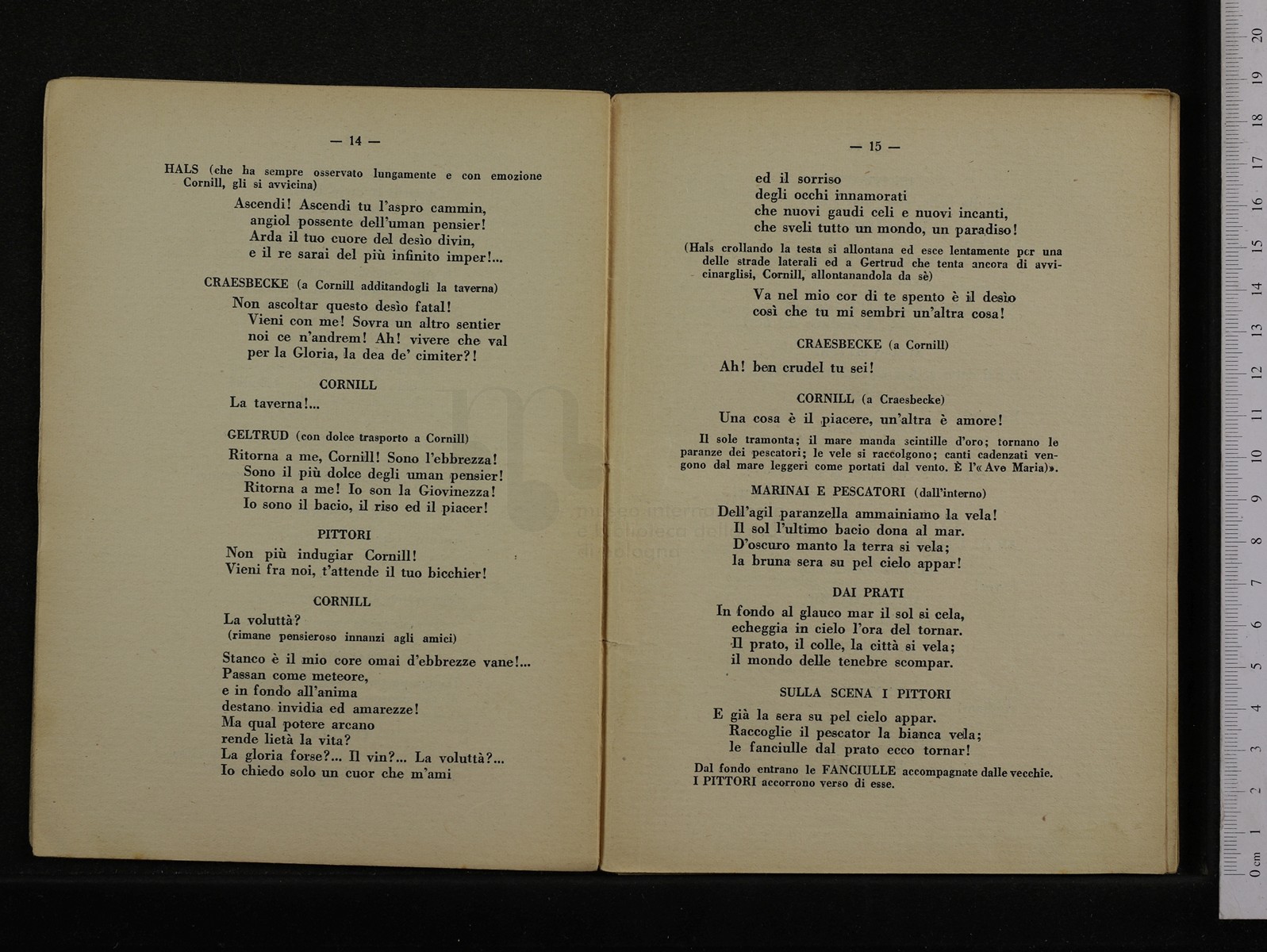 — 14 —

HALS (che ha sempre osservato lungamente e con emozione Cornill, gli si avvicina)

Ascendi! Ascendi tu l'aspro cammin,
angiol possente dell'uman pensier!
Arda il tuo cuore del desìo divin,
e il re sarai del più infinito imper!...

CRAESBECKE (a Cornill additandogli la taverna)

Non ascoltar questo desìo fatal!
Vieni con me! Sovra un altro sentier
noi ce n'andrem! Ah! vivere che val
per la Gloria, la dea de' cimiter?!

CORNILL

La taverna!...

GELTRUD (con dolce trasporto a Cornill)

Ritorna a me, Cornill! Sono l'ebbrezza!
Sono il più dolce degli uman pensier!
Ritorna a me! Io son la Giovinezza!
Io sono il bacio, il riso ed il piacer!

PITTORI

Non più indugiar Cornill!
Vieni fra noi, t'attende il tuo bicchier!

CORNILL

La voluttà?
(rimane pensieroso innanzi agli amici)

Stanco è il mio core omai d'ebbrezze vane!...
Passan come meteore,
e in fondo all'anima
destano invidia ed amarezze!
Ma qual potere arcano
rende lietà la vita?
La gloria forse?... Il vin?... La voluttà?...
Io chiedo solo un cuor che m'ami

— 15 —

ed il sorriso
degli occhi innamorati
che nuovi gaudi celi e nuovi incanti,
che sveli tutto un mondo, un paradiso!

(Hals crollando la testa si allontana ed esce lentamente per una delle strade laterali ed a Gertrud che tenta ancora di avvicinarglisi, Cornill, allontanandola da sè)

Va nel mio cor di te spento è il desìo
così che tu mi sembri un'altra cosa!

CRAESBECKE (a Cornill)

Ah! ben crudel tu sei!

CORNILL (a Craesbecke)

Una cosa è il piacere, un'altra è amore!

Il sole tramonta; il mare manda scintille d'oro; tornano le paranze dei pescatori; le vele si raccolgono; canti cadenzati vengono dal mare leggeri come portati dal vento. È l'« Ave Maria)».

MARINAI E PESCATORI (dall'interno)

Dell'agil paranzella ammainiamo la vela!
Il sol l'ultimo bacio dona al mar.
D'oscuro manto la terra si vela;
la bruna sera su pel cielo appar!

DAI PRATI

In fondo al glauco mar il sol si cela,
echeggia in cielo l'ora del tornar.
Il prato, il colle, la città si vela;
il mondo delle tenebre scompar.

SULLA SCENA I PITTORI

E già la sera su pel cielo appar.
Raccoglie il pescator la bianca vela;
le fanciulle dal prato ecco tornar!

Dal fondo entrano le FANCIULLE accompagnate dalle vecchie. I PITTORI accorrono verso di esse.

0 cm 1 2 3 4 5 6 7 8 9 10 11 12 13 14 15 16 17 18 19 20